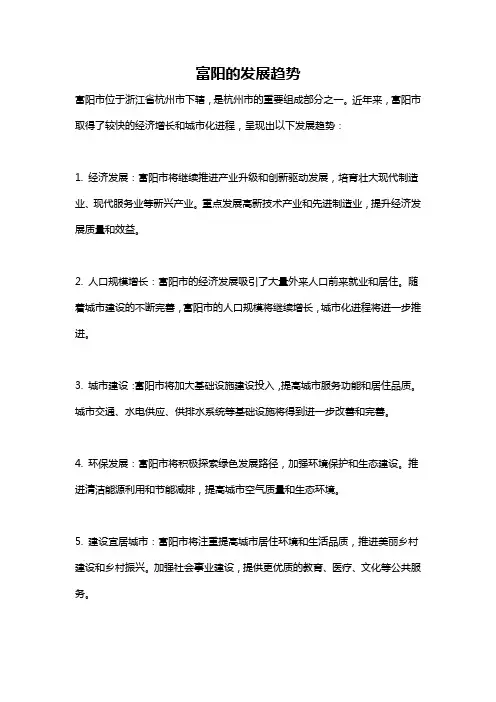 富阳的发展趋势

富阳市位于浙江省杭州市下辖，是杭州市的重要组成部分之一。近年来，富阳市取得了较快的经济增长和城市化进程，呈现出以下发展趋势：

1. 经济发展：富阳市将继续推进产业升级和创新驱动发展，培育壮大现代制造业、现代服务业等新兴产业。重点发展高新技术产业和先进制造业，提升经济发展质量和效益。

2. 人口规模增长：富阳市的经济发展吸引了大量外来人口前来就业和居住。随着城市建设的不断完善，富阳市的人口规模将继续增长，城市化进程将进一步推进。

3. 城市建设：富阳市将加大基础设施建设投入，提高城市服务功能和居住品质。城市交通、水电供应、供排水系统等基础设施将得到进一步改善和完善。

4. 环保发展：富阳市将积极探索绿色发展路径，加强环境保护和生态建设。推进清洁能源利用和节能减排，提高城市空气质量和生态环境。

5. 建设宜居城市：富阳市将注重提高城市居住环境和生活品质，推进美丽乡村建设和乡村振兴。加强社会事业建设，提供更优质的教育、医疗、文化等公共服务。